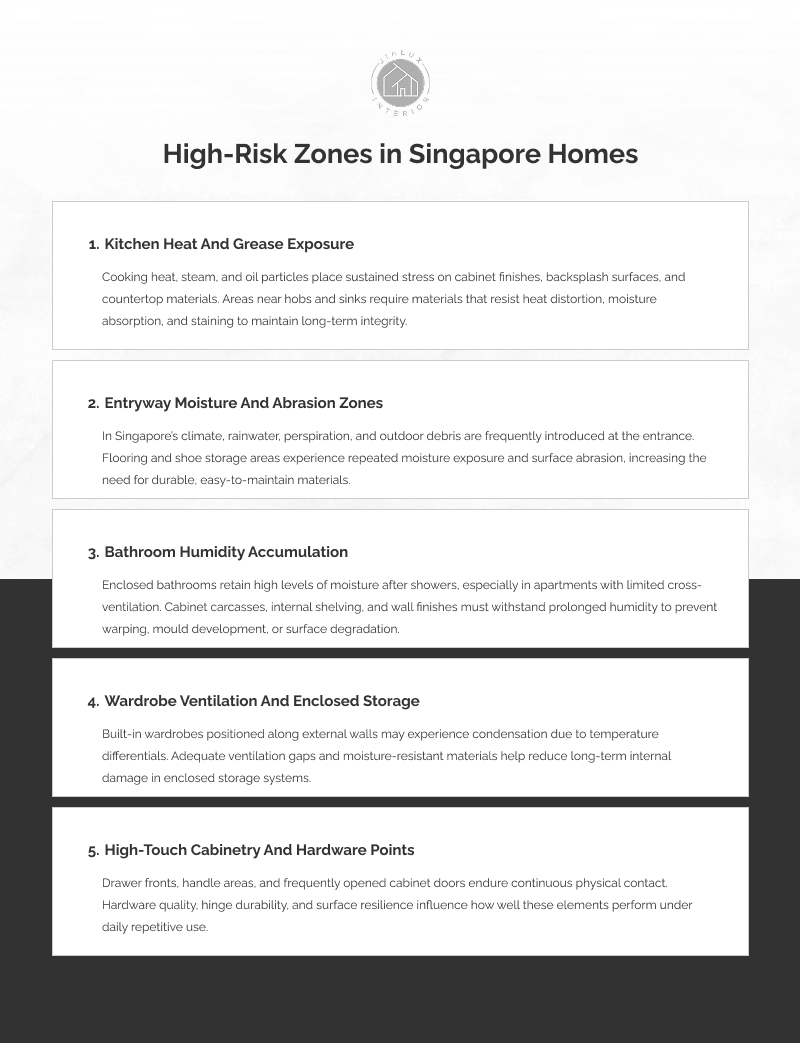 JIALUX INTERIOR

High-Risk Zones in Singapore Homes

1. Kitchen Heat And Grease Exposure

Cooking heat, steam, and oil particles place sustained stress on cabinet finishes, backsplash surfaces, and countertop materials. Areas near hobs and sinks require materials that resist heat distortion, moisture absorption, and staining to maintain long-term integrity.

2. Entryway Moisture And Abrasion Zones

In Singapore's climate, rainwater, perspiration, and outdoor debris are frequently introduced at the entrance. Flooring and shoe storage areas experience repeated moisture exposure and surface abrasion, increasing the need for durable, easy-to-maintain materials.

3. Bathroom Humidity Accumulation

Enclosed bathrooms retain high levels of moisture after showers, especially in apartments with limited cross-ventilation. Cabinet carcasses, internal shelving, and wall finishes must withstand prolonged humidity to prevent warping, mould development, or surface degradation.

4. Wardrobe Ventilation And Enclosed Storage

Built-in wardrobes positioned along external walls may experience condensation due to temperature differentials. Adequate ventilation gaps and moisture-resistant materials help reduce long-term internal damage in enclosed storage systems.

5. High-Touch Cabinetry And Hardware Points

Drawer fronts, handle areas, and frequently opened cabinet doors endure continuous physical contact. Hardware quality, hinge durability, and surface resilience influence how well these elements perform under daily repetitive use.